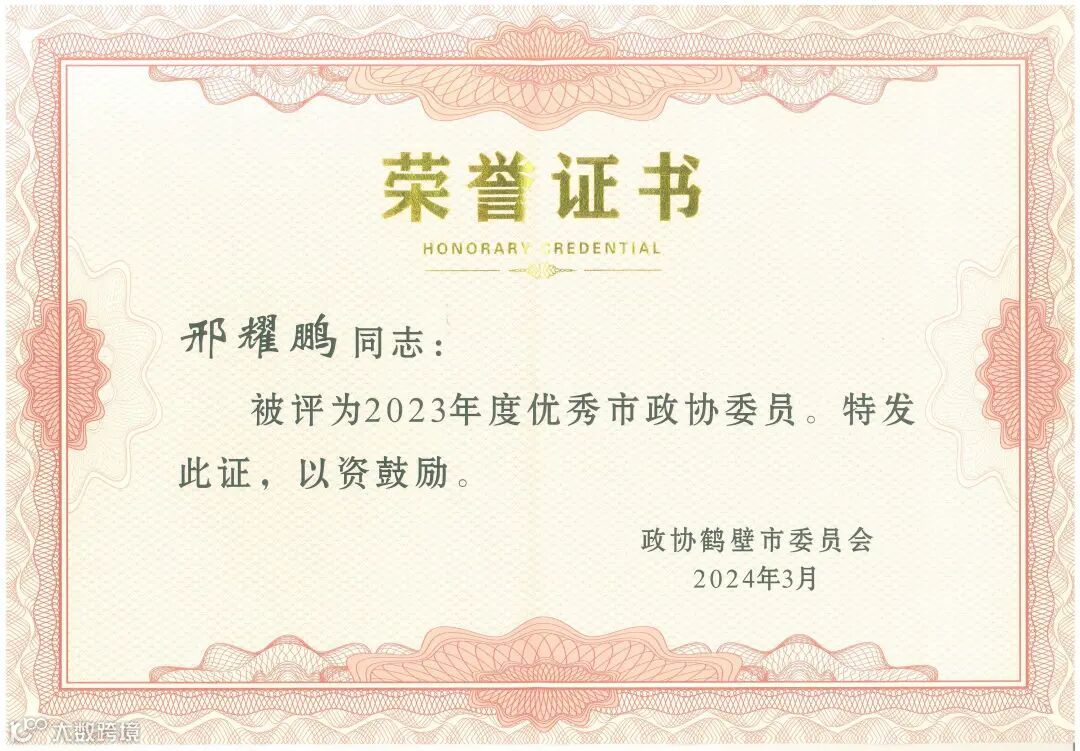 荣誉证书

HONORARY CREDENTIAL

邢耀鹏同志：

被评为2023年度优秀市政协委员。特发此证，以资鼓励。

政协鹤壁市委员会
2024年3月

大数跨境